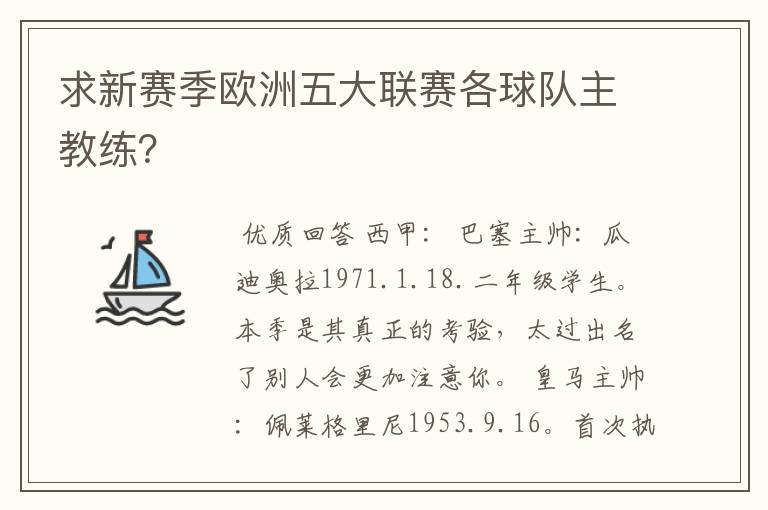 求新赛季欧洲五大联赛各球队主教练?

优质回答 西甲： 巴塞主帅：瓜迪奥拉1971.1.18.二年级学生。本季是其真正的考验，太过出名了别人会更加注意你。 皇马主帅：佩莱格里尼1953.9.16。首次执